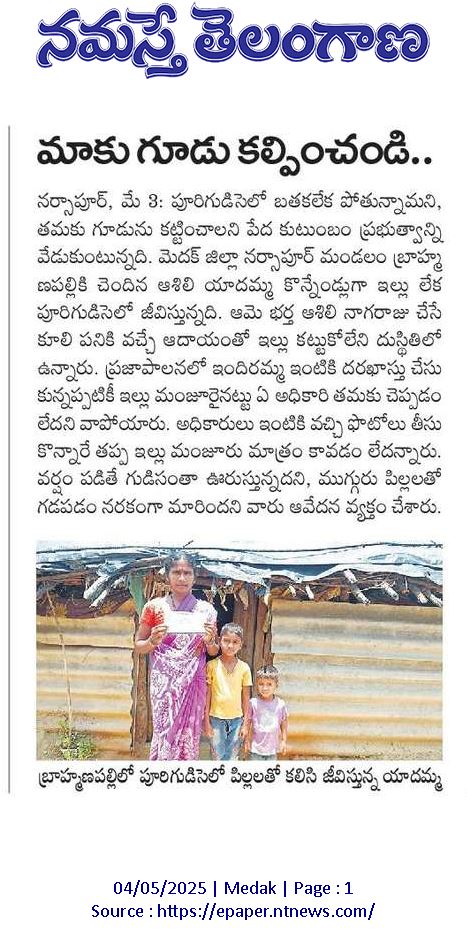 నమస్తే తెలంగాణ

మాకు గూడు కల్పించండి..

నర్సాపూర్, మే 3: పూరిగుడిసెలో బతకలేక పోతున్నామని, తమకు గూడును కట్టించాలని పేద కుటుంబం ప్రభుత్వాన్ని వేడుకుంటున్నది. మెదక్ జిల్లా నర్సాపూర్ మండలం బ్రాహ్మణపల్లికి చెందిన ఆశిలి యాదమ్మ కొన్నేండ్లుగా ఇల్లు లేక పూరిగుడిసెలో జీవిస్తున్నది. ఆమె భర్త ఆశిలి నాగరాజు చేసే కూలి పనికి వచ్చే ఆదాయంతో ఇల్లు కట్టుకోలేని దుస్థితిలో ఉన్నారు. ప్రజాపాలనలో ఇందిరమ్మ ఇంటికి దరఖాస్తు చేసుకున్నప్పటికీ ఇల్లు మంజూరైనట్టు ఏ అధికారి తమకు చెప్పడం లేదని వాపోయారు. అధికారులు ఇంటికి వచ్చి ఫొటోలు తీసుకొన్నారే తప్ప ఇల్లు మంజూరు మాత్రం కావడం లేదన్నారు. వర్షం పడితే గుడిసంతా ఊరుస్తున్నదని, ముగ్గురు పిల్లలతో గడపడం నరకంగా మారిందని వారు ఆవేదన వ్యక్తం చేశారు.

బ్రాహ్మణపల్లిలో పూరిగుడిసెలో పిల్లలతో కలిసి జీవిస్తున్న యాదమ్మ

04/05/2025 | Medak | Page : 1
Source : https://epaper.ntnews.com/